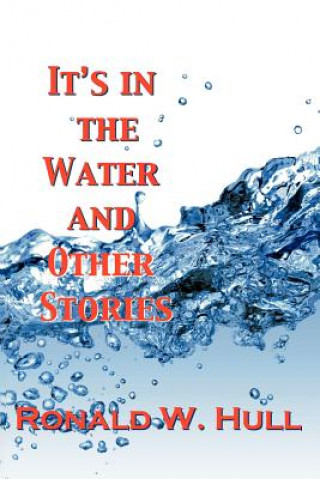 IT'S IN THE WATER AND OTHER STORIES

RONALD W. HULL